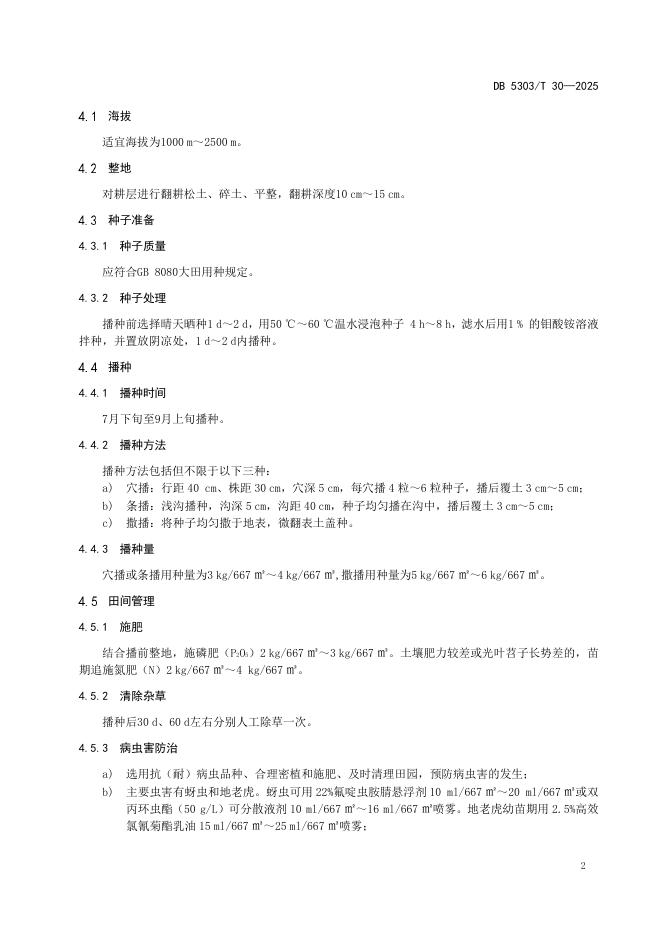 DB 5303/T 30—2025

4.1　海拔

适宜海拔为1000 m～2500 m。

4.2　整地

对耕层进行翻耕松土、碎土、平整，翻耕深度10 cm～15 cm。

4.3　种子准备

4.3.1　种子质量

应符合GB 8080大田用种规定。

4.3.2　种子处理

播种前选择晴天晒种1 d～2 d，用50 ℃～60 ℃温水浸泡种子 4 h～8 h，滤水后用1 % 的钼酸铵溶液拌种，并置放阴凉处，1 d～2 d内播种。

4.4　播种

4.4.1　播种时间

7月下旬至9月上旬播种。

4.4.2　播种方法

播种方法包括但不限于以下三种：

a)　穴播：行距 40 cm、株距 30 cm，穴深 5 cm，每穴播 4 粒～6 粒种子，播后覆土 3 cm～5 cm；

b)　条播：浅沟播种，沟深 5 cm，沟距 40 cm，种子均匀播在沟中，播后覆土 3 cm～5 cm；

c)　撒播：将种子均匀撒于地表，微翻表土盖种。

4.4.3　播种量

穴播或条播用种量为3 kg/667 m²～4 kg/667 m²，撒播用种量为5 kg/667 m²～6 kg/667 m²。

4.5　田间管理

4.5.1　施肥

结合播前整地，施磷肥（$P_2O_5$）2 kg/667 m²～3 kg/667 m²。土壤肥力较差或光叶苕子长势差的，苗期追施氮肥（N）2 kg/667 m²～4 kg/667 m²。

4.5.2　清除杂草

播种后30 d、60 d左右分别人工除草一次。

4.5.3　病虫害防治

a)　选用抗（耐）病虫品种、合理密植和施肥、及时清理田园，预防病虫害的发生；

b)　主要虫害有蚜虫和地老虎。蚜虫可用 22%氟啶虫胺腈悬浮剂 10 ml/667 m²～20 ml/667 m²或双丙环虫酯（50 g/L）可分散液剂 10 ml/667 m²～16 ml/667 m²喷雾。地老虎幼苗期用 2.5%高效氯氰菊酯乳油 15 ml/667 m²～25 ml/667 m²喷雾；

2